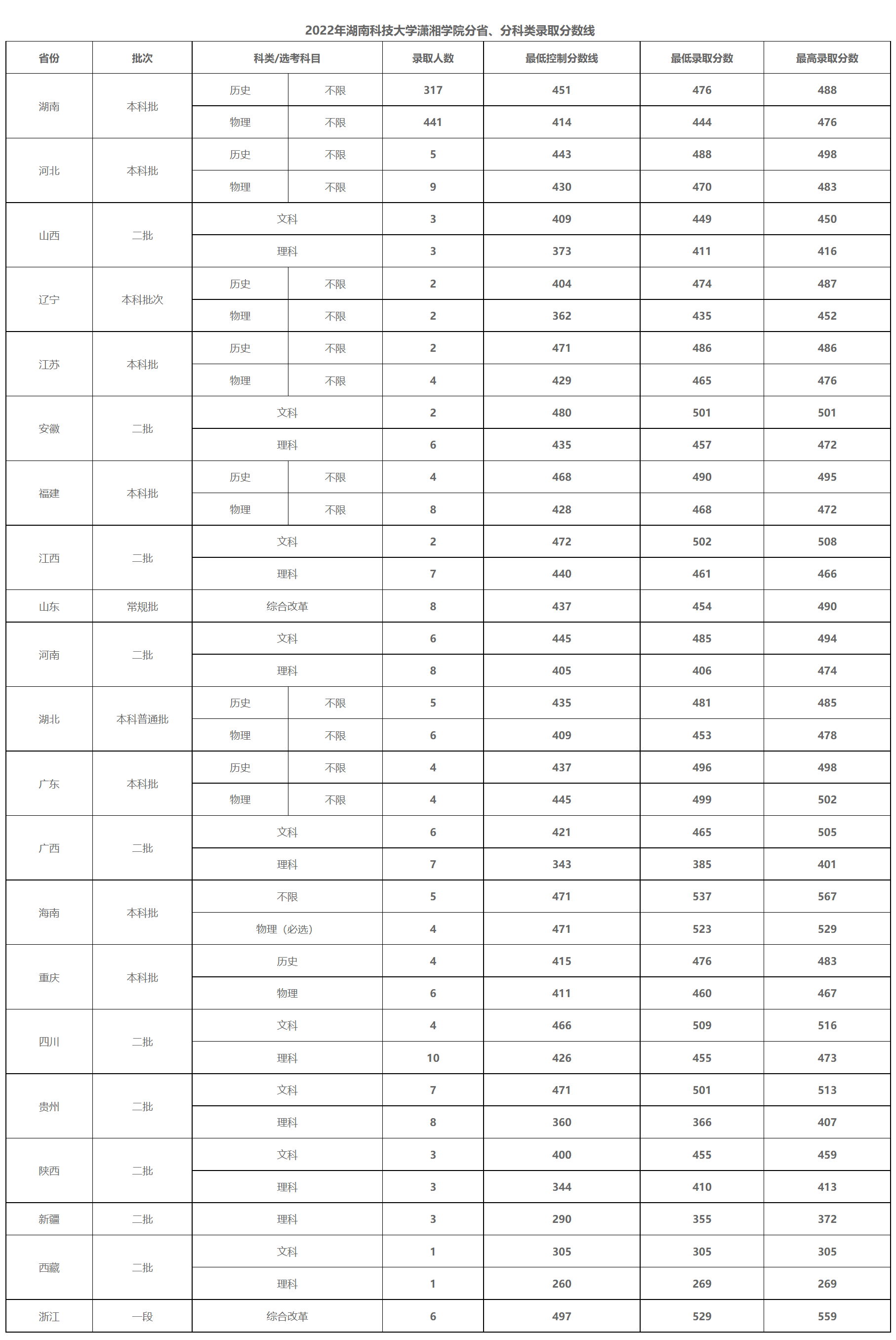 2022年湖南科技大学潇湘学院分省、分科类录取分数线

| 省份 | 批次 | 科类/选考科目 | | 录取人数 | 最低控制分数线 | 最低录取分数 | 最高录取分数 |
|---|---|---|---|---|---|---|---|
| 湖南 | 本科批 | 历史 | 不限 | 317 | 451 | 476 | 488 |
| | | 物理 | 不限 | 441 | 414 | 444 | 476 |
| 河北 | 本科批 | 历史 | 不限 | 5 | 443 | 488 | 498 |
| | | 物理 | 不限 | 9 | 430 | 470 | 483 |
| 山西 | 二批 | 文科 | | 3 | 409 | 449 | 450 |
| | | 理科 | | 3 | 373 | 411 | 416 |
| 辽宁 | 本科批次 | 历史 | 不限 | 2 | 404 | 474 | 487 |
| | | 物理 | 不限 | 2 | 362 | 435 | 452 |
| 江苏 | 本科批 | 历史 | 不限 | 2 | 471 | 486 | 486 |
| | | 物理 | 不限 | 4 | 429 | 465 | 476 |
| 安徽 | 二批 | 文科 | | 2 | 480 | 501 | 501 |
| | | 理科 | | 6 | 435 | 457 | 472 |
| 福建 | 本科批 | 历史 | 不限 | 4 | 468 | 490 | 495 |
| | | 物理 | 不限 | 8 | 428 | 468 | 472 |
| 江西 | 二批 | 文科 | | 2 | 472 | 502 | 508 |
| | | 理科 | | 7 | 440 | 461 | 466 |
| 山东 | 常规批 | 综合改革 | | 8 | 437 | 454 | 490 |
| 河南 | 二批 | 文科 | | 6 | 445 | 485 | 494 |
| | | 理科 | | 8 | 405 | 406 | 474 |
| 湖北 | 本科普通批 | 历史 | 不限 | 5 | 435 | 481 | 485 |
| | | 物理 | 不限 | 6 | 409 | 453 | 478 |
| 广东 | 本科批 | 历史 | 不限 | 4 | 437 | 496 | 498 |
| | | 物理 | 不限 | 4 | 445 | 499 | 502 |
| 广西 | 二批 | 文科 | | 6 | 421 | 465 | 505 |
| | | 理科 | | 7 | 343 | 385 | 401 |
| 海南 | 本科批 | 不限 | | 5 | 471 | 537 | 567 |
| | | 物理（必选） | | 4 | 471 | 523 | 529 |
| 重庆 | 本科批 | 历史 | | 4 | 415 | 476 | 483 |
| | | 物理 | | 6 | 411 | 460 | 467 |
| 四川 | 二批 | 文科 | | 4 | 466 | 509 | 516 |
| | | 理科 | | 10 | 426 | 455 | 473 |
| 贵州 | 二批 | 文科 | | 7 | 471 | 501 | 513 |
| | | 理科 | | 8 | 360 | 366 | 407 |
| 陕西 | 二批 | 文科 | | 3 | 400 | 455 | 459 |
| | | 理科 | | 3 | 344 | 410 | 413 |
| 新疆 | 二批 | 理科 | | 3 | 290 | 355 | 372 |
| 西藏 | 二批 | 文科 | | 1 | 305 | 305 | 305 |
| | | 理科 | | 1 | 260 | 269 | 269 |
| 浙江 | 一段 | 综合改革 | | 6 | 497 | 529 | 559 |